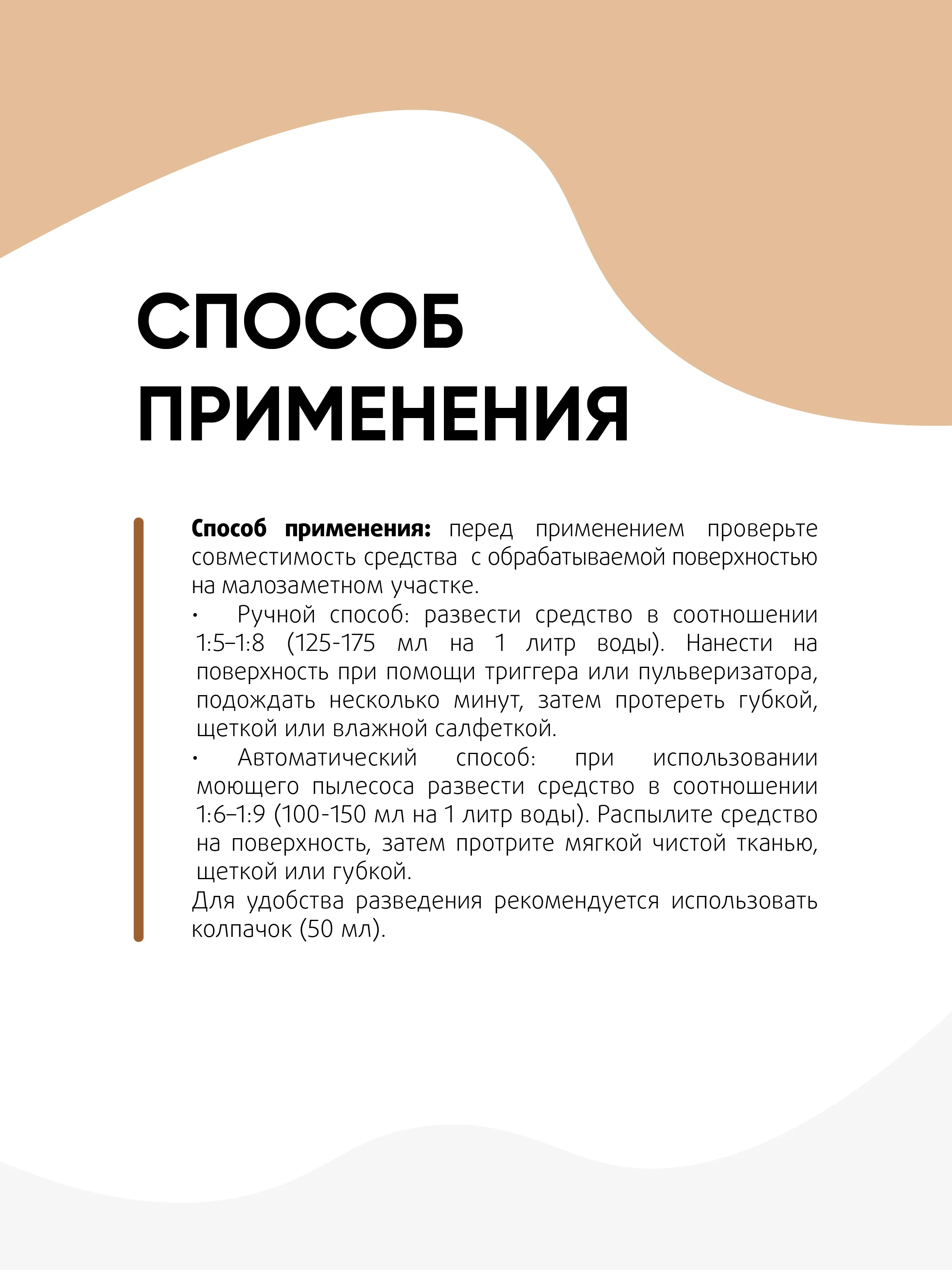 СПОСОБ ПРИМЕНЕНИЯ

Способ применения: перед применением проверьте совместимость средства с обрабатываемой поверхностью на малозаметном участке.
• Ручной способ: развести средство в соотношении 1:5–1:8 (125-175 мл на 1 литр воды). Нанести на поверхность при помощи триггера или пульверизатора, подождать несколько минут, затем протереть губкой, щеткой или влажной салфеткой.
• Автоматический способ: при использовании моющего пылесоса развести средство в соотношении 1:6–1:9 (100-150 мл на 1 литр воды). Распылите средство на поверхность, затем протрите мягкой чистой тканью, щеткой или губкой.
Для удобства разведения рекомендуется использовать колпачок (50 мл).